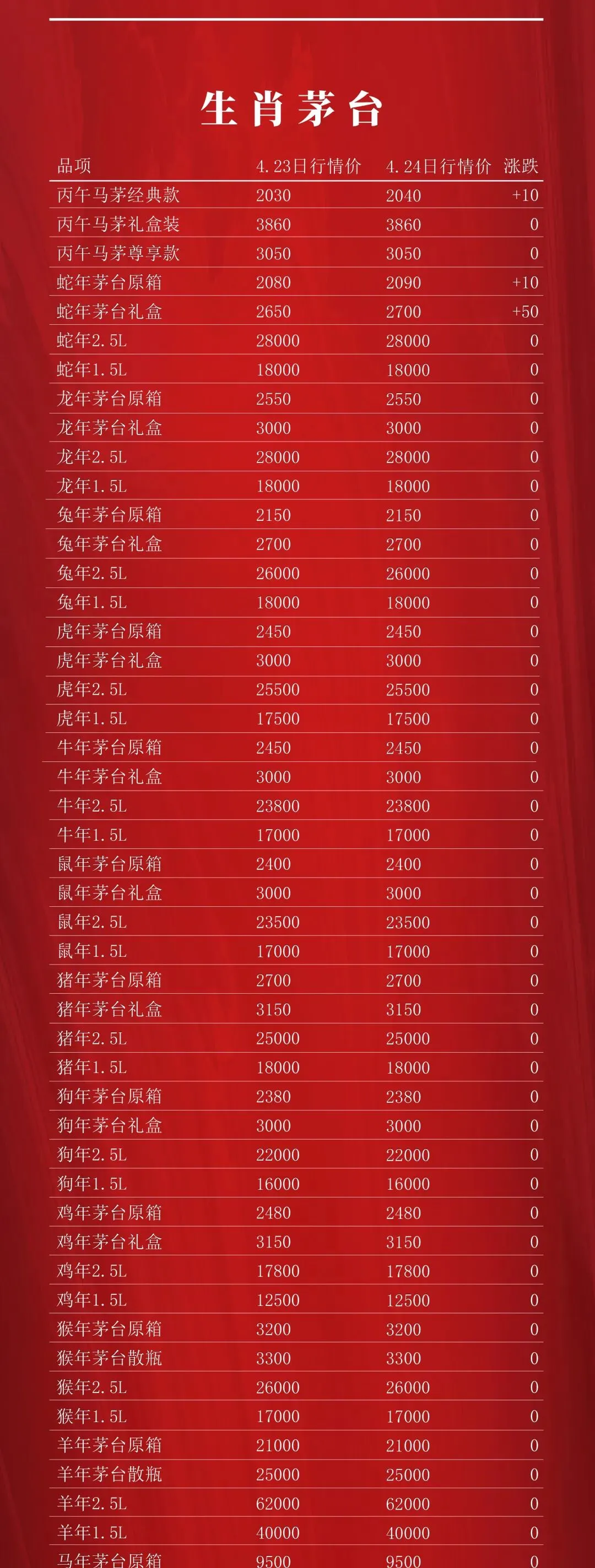 生肖茅台

| 品项 | 4.23日行情价 | 4.24日行情价 | 涨跌 |
|---|---|---|---|
| 丙午马茅经典款 | 2030 | 2040 | +10 |
| 丙午马茅礼盒装 | 3860 | 3860 | 0 |
| 丙午马茅尊享款 | 3050 | 3050 | 0 |
| 蛇年茅台原箱 | 2080 | 2090 | +10 |
| 蛇年茅台礼盒 | 2650 | 2700 | +50 |
| 蛇年2.5L | 28000 | 28000 | 0 |
| 蛇年1.5L | 18000 | 18000 | 0 |
| 龙年茅台原箱 | 2550 | 2550 | 0 |
| 龙年茅台礼盒 | 3000 | 3000 | 0 |
| 龙年2.5L | 28000 | 28000 | 0 |
| 龙年1.5L | 18000 | 18000 | 0 |
| 兔年茅台原箱 | 2150 | 2150 | 0 |
| 兔年茅台礼盒 | 2700 | 2700 | 0 |
| 兔年2.5L | 26000 | 26000 | 0 |
| 兔年1.5L | 18000 | 18000 | 0 |
| 虎年茅台原箱 | 2450 | 2450 | 0 |
| 虎年茅台礼盒 | 3000 | 3000 | 0 |
| 虎年2.5L | 25500 | 25500 | 0 |
| 虎年1.5L | 17500 | 17500 | 0 |
| 牛年茅台原箱 | 2450 | 2450 | 0 |
| 牛年茅台礼盒 | 3000 | 3000 | 0 |
| 牛年2.5L | 23800 | 23800 | 0 |
| 牛年1.5L | 17000 | 17000 | 0 |
| 鼠年茅台原箱 | 2400 | 2400 | 0 |
| 鼠年茅台礼盒 | 3000 | 3000 | 0 |
| 鼠年2.5L | 23500 | 23500 | 0 |
| 鼠年1.5L | 17000 | 17000 | 0 |
| 猪年茅台原箱 | 2700 | 2700 | 0 |
| 猪年茅台礼盒 | 3150 | 3150 | 0 |
| 猪年2.5L | 25000 | 25000 | 0 |
| 猪年1.5L | 18000 | 18000 | 0 |
| 狗年茅台原箱 | 2380 | 2380 | 0 |
| 狗年茅台礼盒 | 3000 | 3000 | 0 |
| 狗年2.5L | 22000 | 22000 | 0 |
| 狗年1.5L | 16000 | 16000 | 0 |
| 鸡年茅台原箱 | 2480 | 2480 | 0 |
| 鸡年茅台礼盒 | 3150 | 3150 | 0 |
| 鸡年2.5L | 17800 | 17800 | 0 |
| 鸡年1.5L | 12500 | 12500 | 0 |
| 猴年茅台原箱 | 3200 | 3200 | 0 |
| 猴年茅台散瓶 | 3300 | 3300 | 0 |
| 猴年2.5L | 26000 | 26000 | 0 |
| 猴年1.5L | 17000 | 17000 | 0 |
| 羊年茅台原箱 | 21000 | 21000 | 0 |
| 羊年茅台散瓶 | 25000 | 25000 | 0 |
| 羊年2.5L | 62000 | 62000 | 0 |
| 羊年1.5L | 40000 | 40000 | 0 |
| 马年茅台原箱 | 9500 | 9500 | 0 |